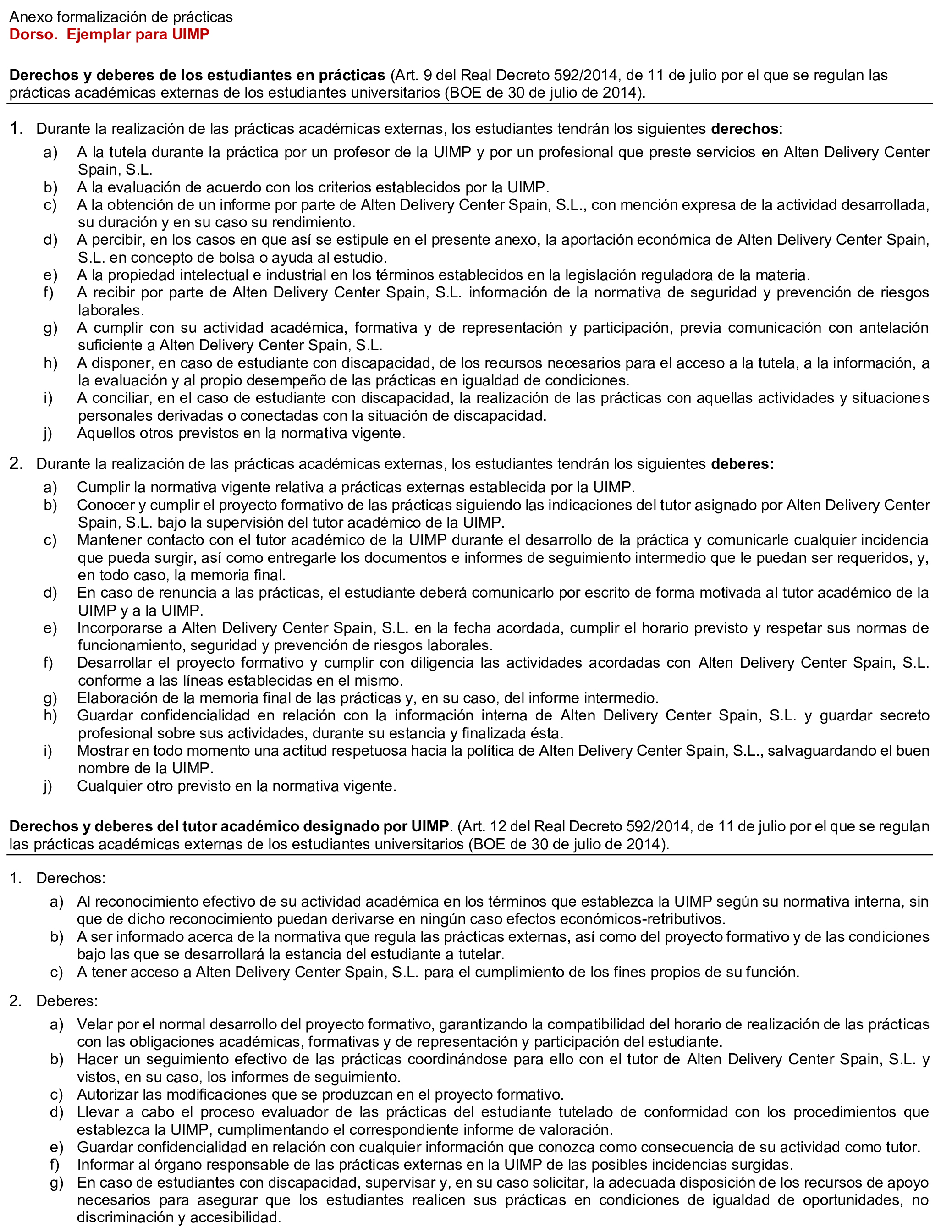 Anexo formalización de prácticas
Dorso. Ejemplar para UIMP

Derechos y deberes de los estudiantes en prácticas (Art. 9 del Real Decreto 592/2014, de 11 de julio por el que se regulan las prácticas académicas externas de los estudiantes universitarios (BOE de 30 de julio de 2014).

1. Durante la realización de las prácticas académicas externas, los estudiantes tendrán los siguientes derechos:
a) A la tutela durante la práctica por un profesor de la UIMP y por un profesional que preste servicios en Alten Delivery Center Spain, S.L.
b) A la evaluación de acuerdo con los criterios establecidos por la UIMP.
c) A la obtención de un informe por parte de Alten Delivery Center Spain, S.L., con mención expresa de la actividad desarrollada, su duración y en su caso su rendimiento.
d) A percibir, en los casos en que así se estipule en el presente anexo, la aportación económica de Alten Delivery Center Spain, S.L. en concepto de bolsa o ayuda al estudio.
e) A la propiedad intelectual e industrial en los términos establecidos en la legislación reguladora de la materia.
f) A recibir por parte de Alten Delivery Center Spain, S.L. información de la normativa de seguridad y prevención de riesgos laborales.
g) A cumplir con su actividad académica, formativa y de representación y participación, previa comunicación con antelación suficiente a Alten Delivery Center Spain, S.L.
h) A disponer, en caso de estudiante con discapacidad, de los recursos necesarios para el acceso a la tutela, a la información, a la evaluación y al propio desempeño de las prácticas en igualdad de condiciones.
i) A conciliar, en el caso de estudiante con discapacidad, la realización de las prácticas con aquellas actividades y situaciones personales derivadas o conectadas con la situación de discapacidad.
j) Aquellos otros previstos en la normativa vigente.

2. Durante la realización de las prácticas académicas externas, los estudiantes tendrán los siguientes deberes:
a) Cumplir la normativa vigente relativa a prácticas externas establecida por la UIMP.
b) Conocer y cumplir el proyecto formativo de las prácticas siguiendo las indicaciones del tutor asignado por Alten Delivery Center Spain, S.L. bajo la supervisión del tutor académico de la UIMP.
c) Mantener contacto con el tutor académico de la UIMP durante el desarrollo de la práctica y comunicarle cualquier incidencia que pueda surgir, así como entregarle los documentos e informes de seguimiento intermedio que le puedan ser requeridos, y, en todo caso, la memoria final.
d) En caso de renuncia a las prácticas, el estudiante deberá comunicarlo por escrito de forma motivada al tutor académico de la UIMP y a la UIMP.
e) Incorporarse a Alten Delivery Center Spain, S.L. en la fecha acordada, cumplir el horario previsto y respetar sus normas de funcionamiento, seguridad y prevención de riesgos laborales.
f) Desarrollar el proyecto formativo y cumplir con diligencia las actividades acordadas con Alten Delivery Center Spain, S.L. conforme a las líneas establecidas en el mismo.
g) Elaboración de la memoria final de las prácticas y, en su caso, del informe intermedio.
h) Guardar confidencialidad en relación con la información interna de Alten Delivery Center Spain, S.L. y guardar secreto profesional sobre sus actividades, durante su estancia y finalizada ésta.
i) Mostrar en todo momento una actitud respetuosa hacia la política de Alten Delivery Center Spain, S.L., salvaguardando el buen nombre de la UIMP.
j) Cualquier otro previsto en la normativa vigente.

Derechos y deberes del tutor académico designado por UIMP. (Art. 12 del Real Decreto 592/2014, de 11 de julio por el que se regulan las prácticas académicas externas de los estudiantes universitarios (BOE de 30 de julio de 2014).

1. Derechos:
a) Al reconocimiento efectivo de su actividad académica en los términos que establezca la UIMP según su normativa interna, sin que de dicho reconocimiento puedan derivarse en ningún caso efectos económicos-retributivos.
b) A ser informado acerca de la normativa que regula las prácticas externas, así como del proyecto formativo y de las condiciones bajo las que se desarrollará la estancia del estudiante a tutelar.
c) A tener acceso a Alten Delivery Center Spain, S.L. para el cumplimiento de los fines propios de su función.

2. Deberes:
a) Velar por el normal desarrollo del proyecto formativo, garantizando la compatibilidad del horario de realización de las prácticas con las obligaciones académicas, formativas y de representación y participación del estudiante.
b) Hacer un seguimiento efectivo de las prácticas coordinándose para ello con el tutor de Alten Delivery Center Spain, S.L. y vistos, en su caso, los informes de seguimiento.
c) Autorizar las modificaciones que se produzcan en el proyecto formativo.
d) Llevar a cabo el proceso evaluador de las prácticas del estudiante tutelado de conformidad con los procedimientos que establezca la UIMP, cumplimentando el correspondiente informe de valoración.
e) Guardar confidencialidad en relación con cualquier información que conozca como consecuencia de su actividad como tutor.
f) Informar al órgano responsable de las prácticas externas en la UIMP de las posibles incidencias surgidas.
g) En caso de estudiantes con discapacidad, supervisar y, en su caso solicitar, la adecuada disposición de los recursos de apoyo necesarios para asegurar que los estudiantes realicen sus prácticas en condiciones de igualdad de oportunidades, no discriminación y accesibilidad.